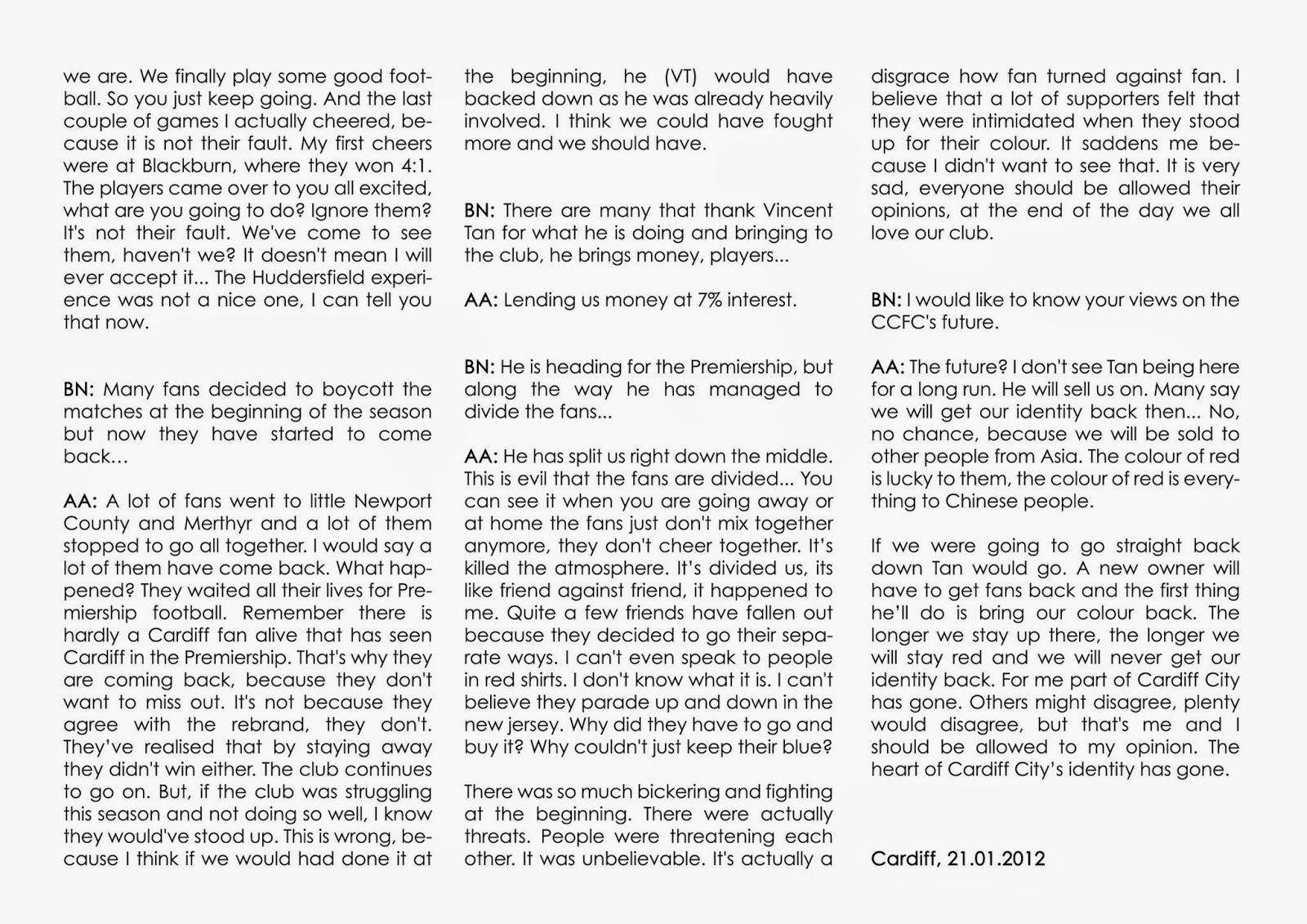 we are. We finally play some good football. So you just keep going. And the last couple of games I actually cheered, because it is not their fault. My first cheers were at Blackburn, where they won 4:1. The players came over to you all excited, what are you going to do? Ignore them? It's not their fault. We've come to see them, haven't we? It doesn't mean I will ever accept it... The Huddersfield experience was not a nice one, I can tell you that now.

BN: Many fans decided to boycott the matches at the beginning of the season but now they have started to come back…

AA: A lot of fans went to little Newport County and Merthyr and a lot of them stopped to go all together. I would say a lot of them have come back. What happened? They waited all their lives for Premiership football. Remember there is hardly a Cardiff fan alive that has seen Cardiff in the Premiership. That's why they are coming back, because they don't want to miss out. It's not because they agree with the rebrand, they don't. They've realised that by staying away they didn't win either. The club continues to go on. But, if the club was struggling this season and not doing so well, I know they would've stood up. This is wrong, because I think if we would had done it at the beginning, he (VT) would have backed down as he was already heavily involved. I think we could have fought more and we should have.

BN: There are many that thank Vincent Tan for what he is doing and bringing to the club, he brings money, players...

AA: Lending us money at 7% interest.

BN: He is heading for the Premiership, but along the way he has managed to divide the fans...

AA: He has split us right down the middle. This is evil that the fans are divided... You can see it when you are going away or at home the fans just don't mix together anymore, they don't cheer together. It's killed the atmosphere. It's divided us, its like friend against friend, it happened to me. Quite a few friends have fallen out because they decided to go their separate ways. I can't even speak to people in red shirts. I don't know what it is. I can't believe they parade up and down in the new jersey. Why did they have to go and buy it? Why couldn't just keep their blue?

There was so much bickering and fighting at the beginning. There were actually threats. People were threatening each other. It was unbelievable. It's actually a disgrace how fan turned against fan. I believe that a lot of supporters felt that they were intimidated when they stood up for their colour. It saddens me because I didn't want to see that. It is very sad, everyone should be allowed their opinions, at the end of the day we all love our club.

BN: I would like to know your views on the CCFC's future.

AA: The future? I don't see Tan being here for a long run. He will sell us on. Many say we will get our identity back then... No, no chance, because we will be sold to other people from Asia. The colour of red is lucky to them, the colour of red is everything to Chinese people.

If we were going to go straight back down Tan would go. A new owner will have to get fans back and the first thing he'll do is bring our colour back. The longer we stay up there, the longer we will stay red and we will never get our identity back. For me part of Cardiff City has gone. Others might disagree, plenty would disagree, but that's me and I should be allowed to my opinion. The heart of Cardiff City's identity has gone.

Cardiff, 21.01.2012